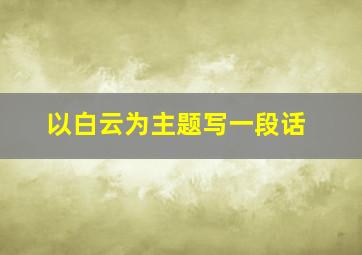 以白云为主题写一段话